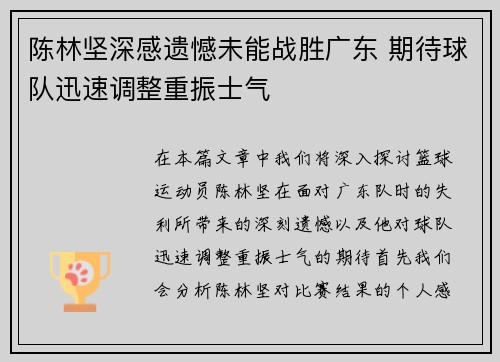 陈林坚深感遗憾未能战胜广东 期待球队迅速调整重振士气

在本篇文章中我们将深入探讨篮球运动员陈林坚在面对广东队时的失利所带来的深刻遗憾以及他对球队迅速调整重振士气的期待首先我们会分析陈林坚对比赛结果的个人感